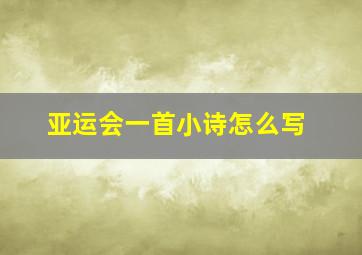 亚运会一首小诗怎么写